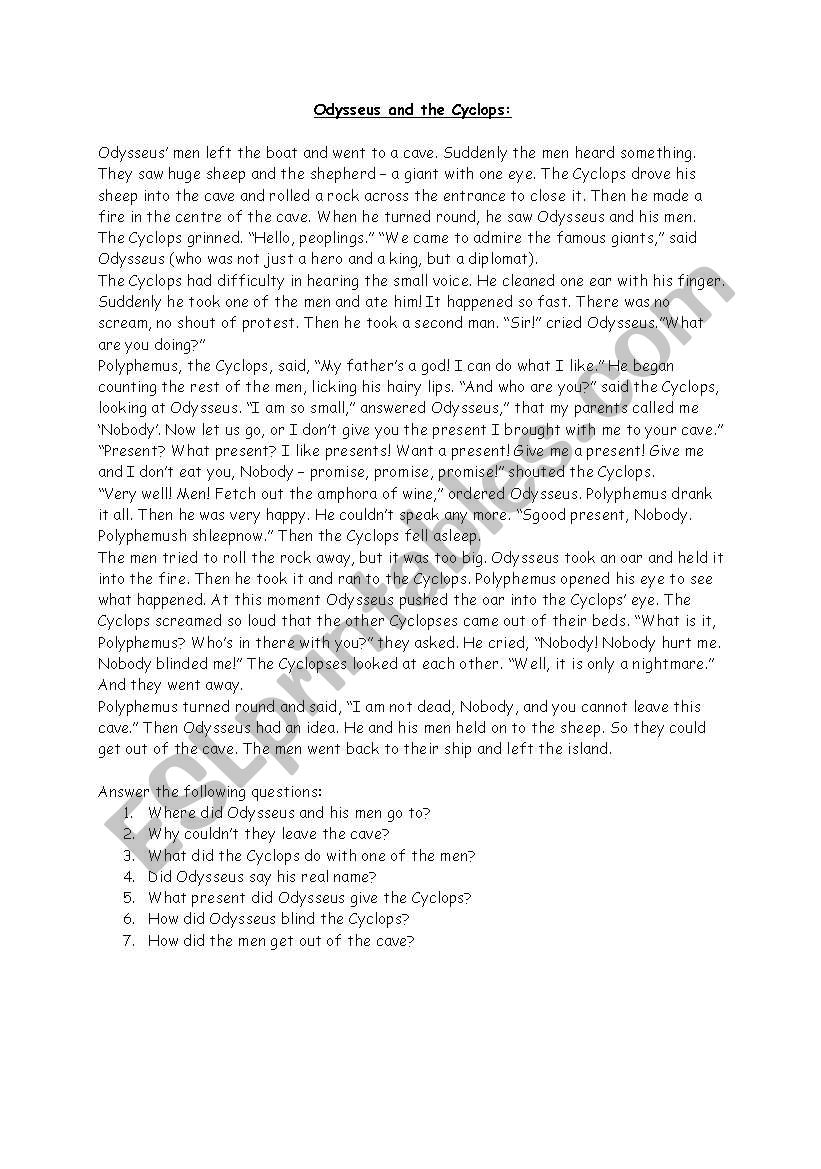 Odysseus and the Cyclops:

Odysseus' men left the boat and went to a cave. Suddenly the men heard something. They saw huge sheep and the shepherd – a giant with one eye. The Cyclops drove his sheep into the cave and rolled a rock across the entrance to close it. Then he made a fire in the centre of the cave. When he turned round, he saw Odysseus and his men. The Cyclops grinned. "Hello, peoplings." "We came to admire the famous giants," said Odysseus (who was not just a hero and a king, but a diplomat).
The Cyclops had difficulty in hearing the small voice. He cleaned one ear with his finger. Suddenly he took one of the men and ate him! It happened so fast. There was no scream, no shout of protest. Then he took a second man. "Sir!" cried Odysseus."What are you doing?"
Polyphemus, the Cyclops, said, "My father's a god! I can do what I like." He began counting the rest of the men, licking his hairy lips. "And who are you?" said the Cyclops, looking at Odysseus. "I am so small," answered Odysseus," that my parents called me 'Nobody'. Now let us go, or I don't give you the present I brought with me to your cave." "Present? What present? I like presents! Want a present! Give me a present! Give me and I don't eat you, Nobody – promise, promise, promise!" shouted the Cyclops.
"Very well! Men! Fetch out the amphora of wine," ordered Odysseus. Polyphemus drank it all. Then he was very happy. He couldn't speak any more. "Sgood present, Nobody. Polyphemush shleepnow." Then the Cyclops fell asleep.
The men tried to roll the rock away, but it was too big. Odysseus took an oar and held it into the fire. Then he took it and ran to the Cyclops. Polyphemus opened his eye to see what happened. At this moment Odysseus pushed the oar into the Cyclops' eye. The Cyclops screamed so loud that the other Cyclopses came out of their beds. "What is it, Polyphemus? Who's in there with you?" they asked. He cried, "Nobody! Nobody hurt me. Nobody blinded me!" The Cyclopses looked at each other. "Well, it is only a nightmare." And they went away.
Polyphemus turned round and said, "I am not dead, Nobody, and you cannot leave this cave." Then Odysseus had an idea. He and his men held on to the sheep. So they could get out of the cave. The men went back to their ship and left the island.

Answer the following questions:
1. Where did Odysseus and his men go to?
2. Why couldn't they leave the cave?
3. What did the Cyclops do with one of the men?
4. Did Odysseus say his real name?
5. What present did Odysseus give the Cyclops?
6. How did Odysseus blind the Cyclops?
7. How did the men get out of the cave?

ESLprintables.com